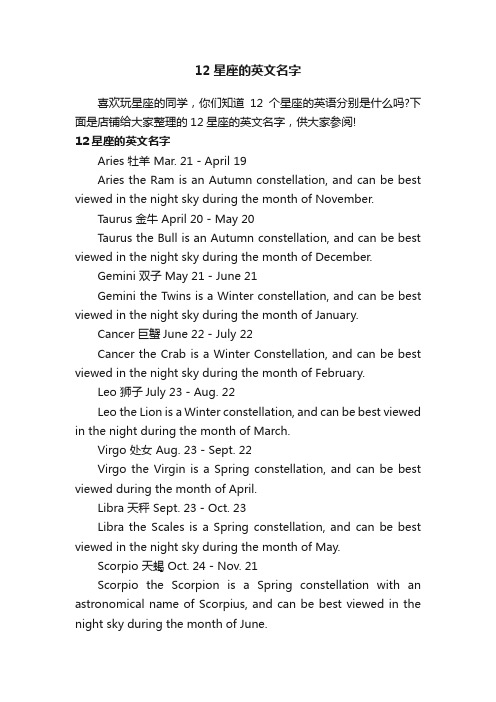 12 星座的英文名字

喜欢玩星座的同学，你们知道 12 个星座的英语分别是什么吗?下面是店铺给大家整理的 12 星座的英文名字，供大家参阅!

12 星座的英文名字

Aries 牡羊 Mar. 21 - April 19

Aries the Ram is an Autumn constellation, and can be best viewed in the night sky during the month of November.

Taurus 金牛 April 20 - May 20

Taurus the Bull is an Autumn constellation, and can be best viewed in the night sky during the month of December.

Gemini 双子 May 21 - June 21

Gemini the Twins is a Winter constellation, and can be best viewed in the night sky during the month of January.

Cancer 巨蟹 June 22 - July 22

Cancer the Crab is a Winter Constellation, and can be best viewed in the night sky during the month of February.

Leo 狮子 July 23 - Aug. 22

Leo the Lion is a Winter constellation, and can be best viewed in the night during the month of March.

Virgo 处女 Aug. 23 - Sept. 22

Virgo the Virgin is a Spring constellation, and can be best viewed during the month of April.

Libra 天秤 Sept. 23 - Oct. 23

Libra the Scales is a Spring constellation, and can be best viewed in the night sky during the month of May.

Scorpio 天蝎 Oct. 24 - Nov. 21

Scorpio the Scorpion is a Spring constellation with an astronomical name of Scorpius, and can be best viewed in the night sky during the month of June.